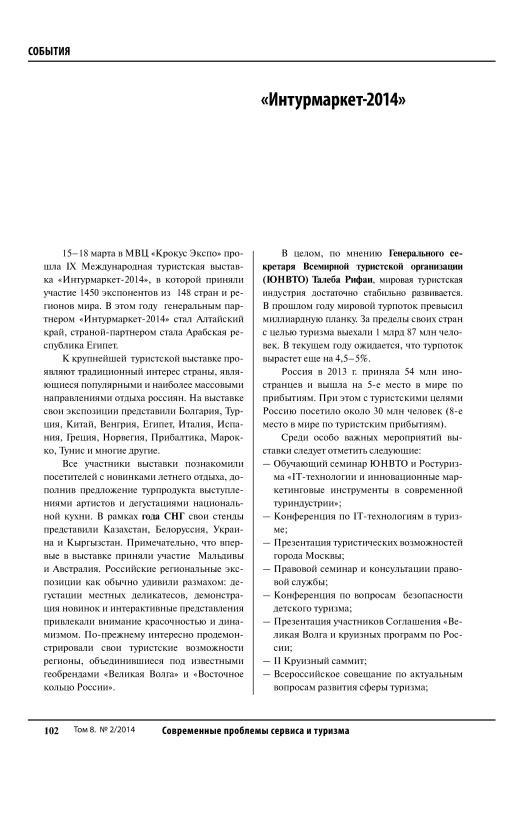 СОБЫТИЯ

«Интурмаркет-2014»

15–18 марта в МВЦ «Крокус Экспо» прошла IX Международная туристская выставка «Интурмаркет-2014», в которой приняли участие 1450 экспонентов из 148 стран и регионов мира. В этом году генеральным партнером «Интурмаркет-2014» стал Алтайский край, страной-партнером стала Арабская республика Египет.

К крупнейшей туристской выставке проявляют традиционный интерес страны, являющиеся популярными и наиболее массовыми направлениями отдыха россиян. На выставке свои экспозиции представили Болгария, Турция, Китай, Венгрия, Египет, Италия, Испания, Греция, Норвегия, Прибалтика, Марокко, Тунис и многие другие.

Все участники выставки познакомили посетителей с новинками летнего отдыха, дополнив предложение турпродукта выступлениями артистов и дегустациями национальной кухни. В рамках года СНГ свои стенды представили Казахстан, Белоруссия, Украина и Кыргызстан. Примечательно, что впервые в выставке приняли участие Мальдивы и Австралия. Российские региональные экспозиции как обычно удивили размахом: дегустации местных деликатесов, демонстрация новинок и интерактивные представления привлекали внимание красочностью и динамизмом. По-прежнему интересно продемонстрировали свои туристские возможности регионы, объединившиеся под известными геобрендами «Великая Волга» и «Восточное кольцо России».

В целом, по мнению Генерального секретаря Всемирной туристской организации (ЮНВТО) Талеба Рифаи, мировая туристская индустрия достаточно стабильно развивается. В прошлом году мировой турпоток превысил миллиардную планку. За пределы своих стран с целью туризма выехали 1 млрд 87 млн человек. В текущем году ожидается, что турпоток вырастет еще на 4,5–5%.

Россия в 2013 г. приняла 54 млн иностранцев и вышла на 5-е место в мире по прибытиям. При этом с туристскими целями Россию посетило около 30 млн человек (8-е место в мире по туристским прибытиям).

Среди особо важных мероприятий выставки следует отметить следующие:
— Обучающий семинар ЮНВТО и Ростуризма «IT-технологии и инновационные маркетинговые инструменты в современной туриндустрии»;
— Конференция по IT-технологиям в туризме;
— Презентация туристических возможностей города Москвы;
— Правовой семинар и консультации правовой службы;
— Конференция по вопросам безопасности детского туризма;
— Презентация участников Соглашения «Великая Волга и круизных программ по России;
— II Круизный саммит;
— Всероссийское совещание по актуальным вопросам развития сферы туризма;

102 Том 8. № 2/2014 Современные проблемы сервиса и туризма